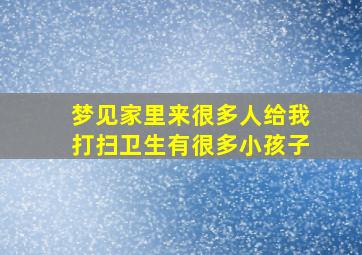 梦见家里来很多人给我打扫卫生有很多小孩子